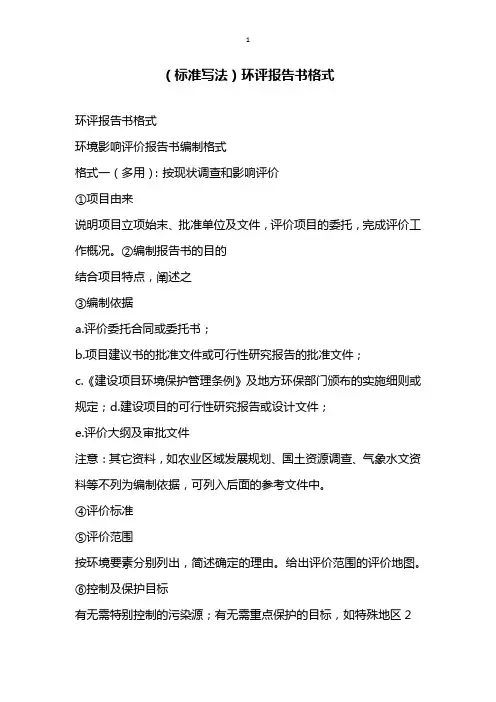 1

（标准写法）环评报告书格式

环评报告书格式

环境影响评价报告书编制格式

格式一（多用）：按现状调查和影响评价

①项目由来

说明项目立项始末、批准单位及文件，评价项目的委托，完成评价工作概况。②编制报告书的目的

结合项目特点，阐述之

③编制依据

a.评价委托合同或委托书；

b.项目建议书的批准文件或可行性研究报告的批准文件；

c.《建设项目环境保护管理条例》及地方环保部门颁布的实施细则或规定；d.建设项目的可行性研究报告或设计文件；

e.评价大纲及审批文件

注意：其它资料，如农业区域发展规划、国土资源调查、气象水文资料等不列为编制依据，可列入后面的参考文件中。

④评价标准

⑤评价范围

按环境要素分别列出，简述确定的理由。给出评价范围的评价地图。

⑥控制及保护目标

有无需特别控制的污染源；有无需重点保护的目标，如特殊地区 2